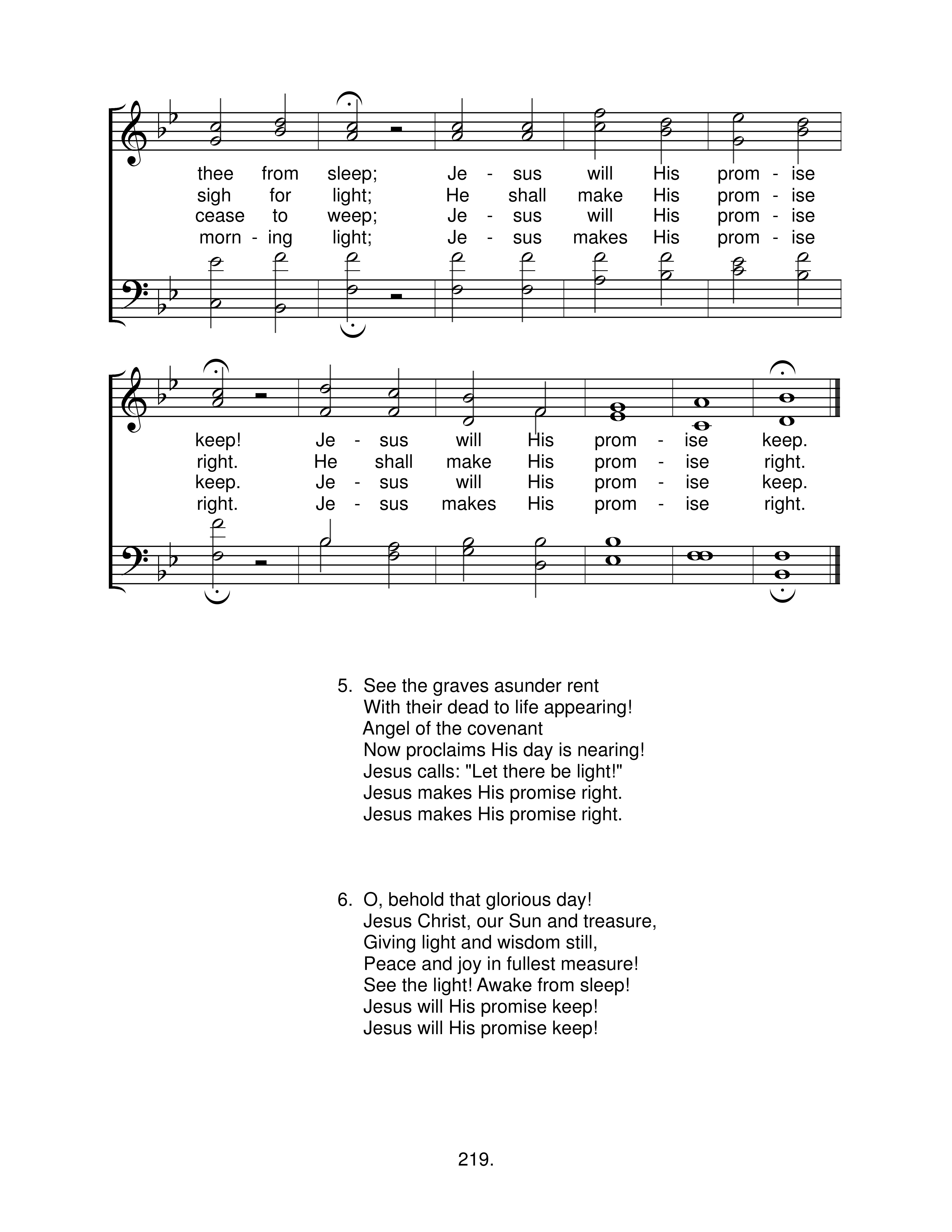 thee from sleep; Je - sus will His prom - ise
sigh for light; He shall make His prom - ise
cease to weep; Je - sus will His prom - ise
morn - ing light; Je - sus makes His prom - ise

keep! Je - sus will His prom - ise keep.
right. He shall make His prom - ise right.
keep. Je - sus will His prom - ise keep.
right. Je - sus makes His prom - ise right.

5. See the graves asunder rent
With their dead to life appearing!
Angel of the covenant
Now proclaims His day is nearing!
Jesus calls: "Let there be light!"
Jesus makes His promise right.
Jesus makes His promise right.

6. O, behold that glorious day!
Jesus Christ, our Sun and treasure,
Giving light and wisdom still,
Peace and joy in fullest measure!
See the light! Awake from sleep!
Jesus will His promise keep!
Jesus will His promise keep!

219.